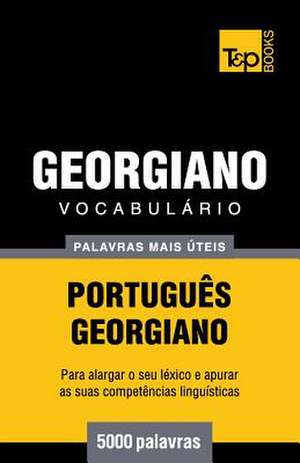 T&P BOOKS

GEORGIANO
VOCABULÁRIO

PALAVRAS MAIS ÚTEIS

PORTUGUÊS
GEORGIANO

Para alargar o seu léxico e apurar as suas competências linguísticas

5000 palavras